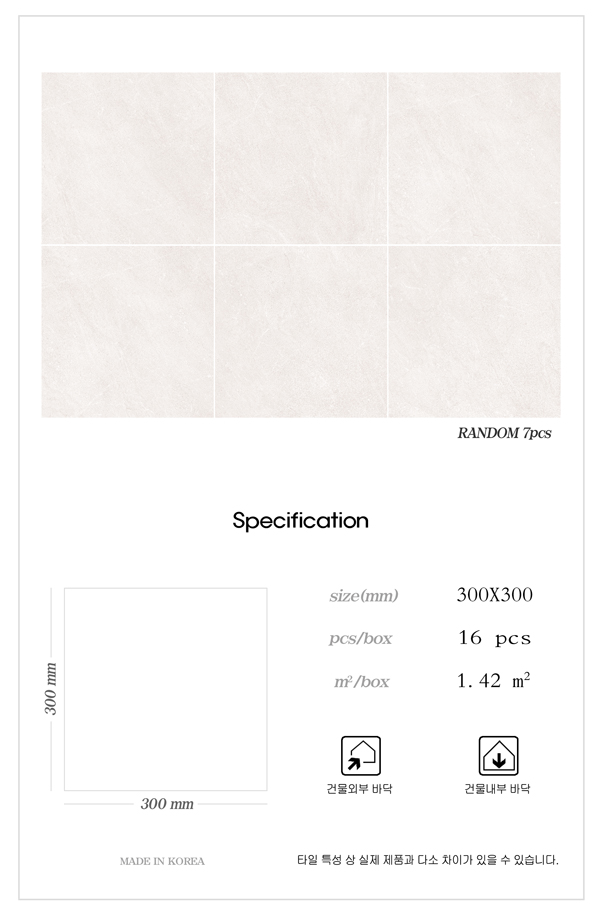 RANDOM 7pcs

Specification

300 mm

300 mm

| size(mm) | 300X300 |
|---|---|
| pcs/box | 16 pcs |
| $m^2$/box | 1.42 $m^2$ |

건물외부 바닥

건물내부 바닥

MADE IN KOREA

타일 특성 상 실제 제품과 다소 차이가 있을 수 있습니다.